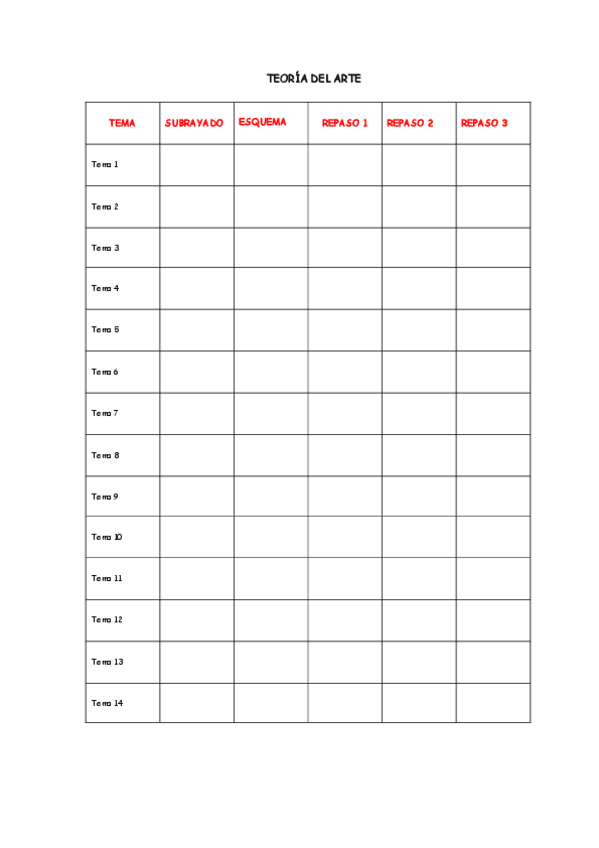 TEORÍA DEL ARTE

| TEMA | SUBRAYADO | ESQUEMA | REPASO 1 | REPASO 2 | REPASO 3 |
|---|---|---|---|---|---|
| Tema 1 | | | | | |
| Tema 2 | | | | | |
| Tema 3 | | | | | |
| Tema 4 | | | | | |
| Tema 5 | | | | | |
| Tema 6 | | | | | |
| Tema 7 | | | | | |
| Tema 8 | | | | | |
| Tema 9 | | | | | |
| Tema 10 | | | | | |
| Tema 11 | | | | | |
| Tema 12 | | | | | |
| Tema 13 | | | | | |
| Tema 14 | | | | | |